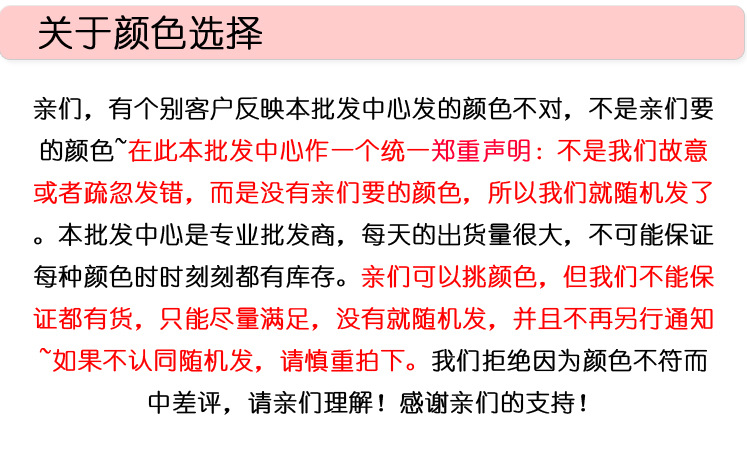 关于颜色选择

亲们，有个别客户反映本批发中心发的颜色不对，不是亲们要的颜色~在此本批发中心作一个统一郑重声明：不是我们故意或者疏忽发错，而是没有亲们要的颜色，所以我们就随机发了。本批发中心是专业批发商，每天的出货量很大，不可能保证每种颜色时时刻刻都有库存。亲们可以挑颜色，但我们不能保证都有货，只能尽量满足，没有就随机发，并且不再另行通知~如果不认同随机发，请慎重拍下。我们拒绝因为颜色不符而中差评，请亲们理解！感谢亲们的支持！